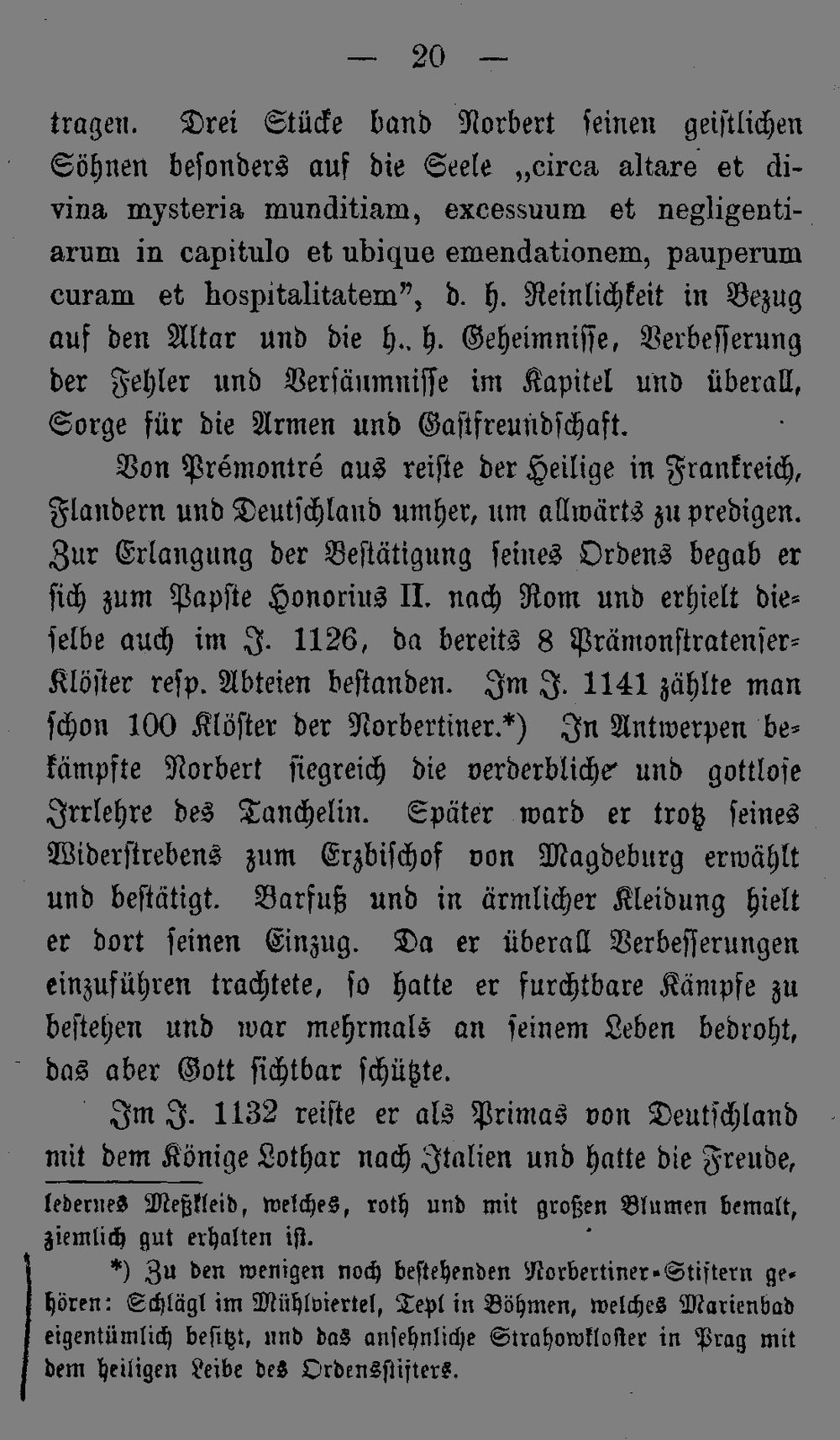 — 20 —

tragen. Drei Stücke band Norbert seinen geistlichen Söhnen besonders auf die Seele „circa altare et divina mysteria munditiam, excessuum et negligentiarum in capitulo et ubique emendationem, pauperum curam et hospitalitatem", d. h. Reinlichkeit in Bezug auf den Altar und die h., h. Geheimnisse, Verbesserung der Fehler und Versäumnisse im Kapitel und überall, Sorge für die Armen und Gastfreundschaft.

Von Prémontré aus reiste der Heilige in Frankreich, Flandern und Deutschland umher, um allwärts zu predigen. Zur Erlangung der Bestätigung seines Ordens begab er sich zum Papste Honorius II. nach Rom und erhielt dieselbe auch im J. 1126, da bereits 8 Prämonstratenser-Klöster resp. Abteien bestanden. Im J. 1141 zählte man schon 100 Klöster der Norbertiner.*) In Antwerpen bekämpfte Norbert siegreich die verderbliche und gottlose Irrlehre des Tanchelin. Später ward er trotz seines Widerstrebens zum Erzbischof von Magdeburg erwählt und bestätigt. Barfuß und in ärmlicher Kleidung hielt er dort seinen Einzug. Da er überall Verbesserungen einzuführen trachtete, so hatte er furchtbare Kämpfe zu bestehen und war mehrmals an seinem Leben bedroht, das aber Gott sichtbar schützte.

Im J. 1132 reiste er als Primas von Deutschland mit dem Könige Lothar nach Italien und hatte die Freude,

ledernes Meßkleid, welches, roth und mit großen Blumen bemalt, ziemlich gut erhalten ist.

*) Zu den wenigen noch bestehenden Norbertiner-Stiftern gehören: Schlägl im Mühlviertel, Tepl in Böhmen, welches Marienbad eigentümlich besitzt, und das ansehnliche Strahowkloster in Prag mit dem heiligen Leibe des Ordensstifters.